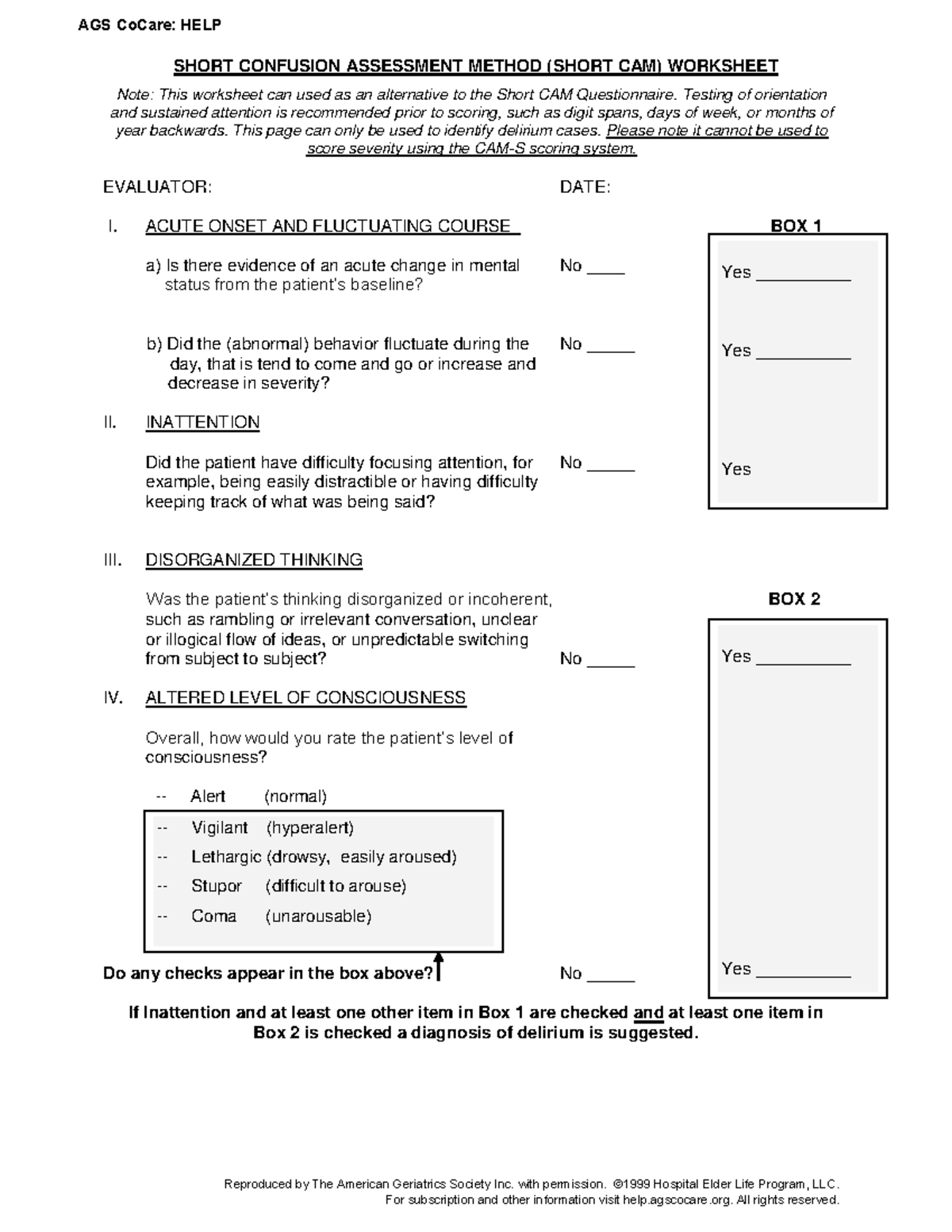 AGS CoCare: HELP

SHORT CONFUSION ASSESSMENT METHOD (SHORT CAM) WORKSHEET

Note: This worksheet can used as an alternative to the Short CAM Questionnaire. Testing of orientation and sustained attention is recommended prior to scoring, such as digit spans, days of week, or months of year backwards. This page can only be used to identify delirium cases. Please note it cannot be used to score severity using the CAM-S scoring system.

EVALUATOR: DATE:

I. ACUTE ONSET AND FLUCTUATING COURSE

BOX 1

a) Is there evidence of an acute change in mental status from the patient's baseline? No ____ Yes __________

b) Did the (abnormal) behavior fluctuate during the day, that is tend to come and go or increase and decrease in severity? No _____ Yes __________

II. INATTENTION

Did the patient have difficulty focusing attention, for example, being easily distractible or having difficulty keeping track of what was being said? No _____ Yes

III. DISORGANIZED THINKING

BOX 2

Was the patient's thinking disorganized or incoherent, such as rambling or irrelevant conversation, unclear or illogical flow of ideas, or unpredictable switching from subject to subject? No _____ Yes __________

IV. ALTERED LEVEL OF CONSCIOUSNESS

Overall, how would you rate the patient's level of consciousness?

-- Alert (normal)

-- Vigilant (hyperalert)
-- Lethargic (drowsy, easily aroused)
-- Stupor (difficult to arouse)
-- Coma (unarousable)

Do any checks appear in the box above? No _____ Yes __________

If Inattention and at least one other item in Box 1 are checked and at least one item in Box 2 is checked a diagnosis of delirium is suggested.

Reproduced by The American Geriatrics Society Inc. with permission. ©1999 Hospital Elder Life Program, LLC.
For subscription and other information visit help.agscocare.org. All rights reserved.